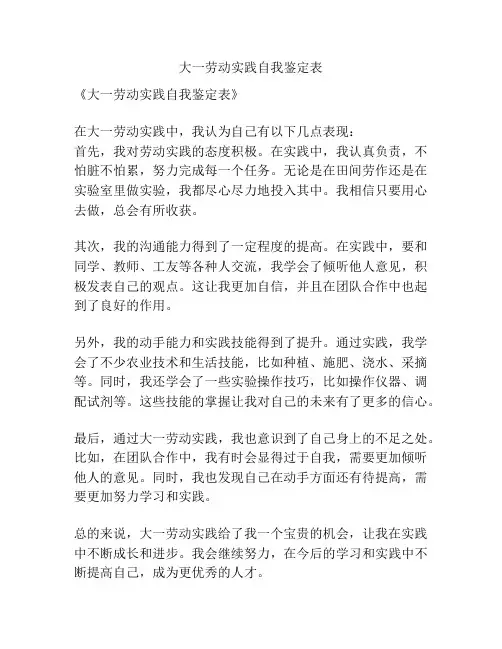 大一劳动实践自我鉴定表

《大一劳动实践自我鉴定表》

在大一劳动实践中，我认为自己有以下几点表现：
首先，我对劳动实践的态度积极。在实践中，我认真负责，不怕脏不怕累，努力完成每一个任务。无论是在田间劳作还是在实验室里做实验，我都尽心尽力地投入其中。我相信只要用心去做，总会有所收获。

其次，我的沟通能力得到了一定程度的提高。在实践中，要和同学、教师、工友等各种人交流，我学会了倾听他人意见，积极发表自己的观点。这让我更加自信，并且在团队合作中也起到了良好的作用。

另外，我的动手能力和实践技能得到了提升。通过实践，我学会了不少农业技术和生活技能，比如种植、施肥、浇水、采摘等。同时，我还学会了一些实验操作技巧，比如操作仪器、调配试剂等。这些技能的掌握让我对自己的未来有了更多的信心。

最后，通过大一劳动实践，我也意识到了自己身上的不足之处。比如，在团队合作中，我有时会显得过于自我，需要更加倾听他人的意见。同时，我也发现自己在动手方面还有待提高，需要更加努力学习和实践。

总的来说，大一劳动实践给了我一个宝贵的机会，让我在实践中不断成长和进步。我会继续努力，在今后的学习和实践中不断提高自己，成为更优秀的人才。